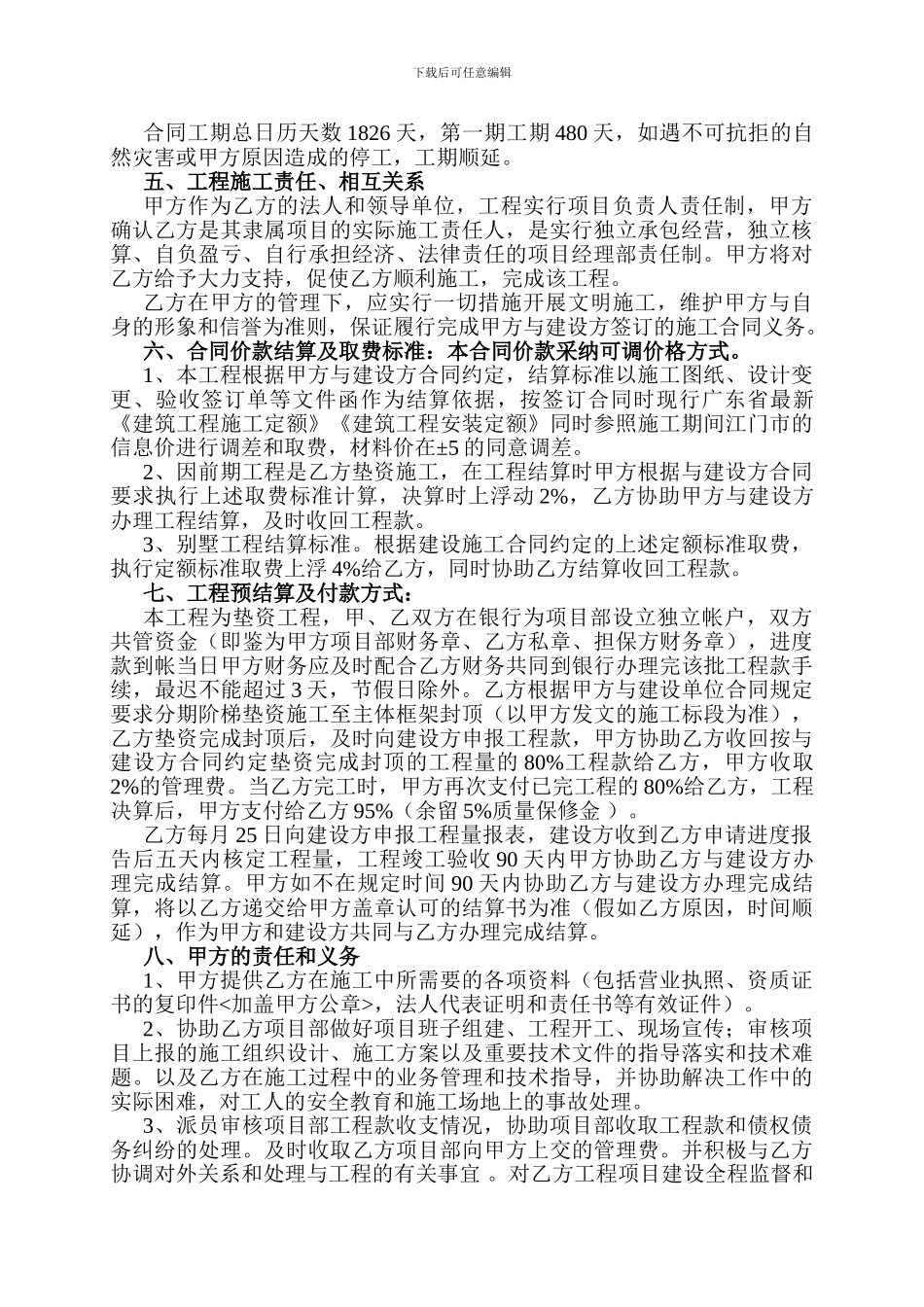 下载后可任意编辑

合同工期总日历天数 1826 天，第一期工期 480 天，如遇不可抗拒的自然灾害或甲方原因造成的停工，工期顺延。

五、工程施工责任、相互关系

甲方作为乙方的法人和领导单位，工程实行项目负责人责任制，甲方确认乙方是其隶属项目的实际施工责任人，是实行独立承包经营，独立核算、自负盈亏、自行承担经济、法律责任的项目经理部责任制。甲方将对乙方给予大力支持，促使乙方顺利施工，完成该工程。

乙方在甲方的管理下，应实行一切措施开展文明施工，维护甲方与自身的形象和信誉为准则，保证履行完成甲方与建设方签订的施工合同义务。

六、合同价款结算及取费标准：本合同价款采纳可调价格方式。

1、本工程根据甲方与建设方合同约定，结算标准以施工图纸、设计变更、验收签订单等文件函作为结算依据，按签订合同时现行广东省最新《建筑工程施工定额》《建筑工程安装定额》同时参照施工期间江门市的信息价进行调差和取费，材料价在±5 的同意调差。

2、因前期工程是乙方垫资施工，在工程结算时甲方根据与建设方合同要求执行上述取费标准计算，决算时上浮动 2%，乙方协助甲方与建设方办理工程结算，及时收回工程款。

3、别墅工程结算标准。根据建设施工合同约定的上述定额标准取费，执行定额标准取费上浮 4%给乙方，同时协助乙方结算收回工程款。

七、工程预结算及付款方式：

本工程为垫资工程，甲、乙双方在银行为项目部设立独立帐户，双方共管资金（即鉴为甲方项目部财务章、乙方私章、担保方财务章），进度款到帐当日甲方财务应及时配合乙方财务共同到银行办理完该批工程款手续，最迟不能超过 3 天，节假日除外。乙方根据甲方与建设单位合同规定要求分期阶梯垫资施工至主体框架封顶（以甲方发文的施工标段为准），乙方垫资完成封顶后，及时向建设方申报工程款，甲方协助乙方收回按与建设方合同约定垫资完成封顶的工程量的 80%工程款给乙方，甲方收取 2%的管理费。当乙方完工时，甲方再次支付已完工程的 80%给乙方，工程决算后，甲方支付给乙方 95%（余留 5%质量保修金 ）。

乙方每月 25 日向建设方申报工程量报表，建设方收到乙方申请进度报告后五天内核定工程量，工程竣工验收 90 天内甲方协助乙方与建设方办理完成结算。甲方如不在规定时间 90 天内协助乙方与建设方办理完成结算，将以乙方递交给甲方盖章认可的结算书为准（假如乙方原因，时间顺延），作为甲方和建设方共同与乙方办理完成结算。

八、甲方的责任和义务

1、甲方提供乙方在施工中所需要的各项资料（包括营业执照、资质证书的复印件<加盖甲方公章>，法人代表证明和责任书等有效证件）。

2、协助乙方项目部做好项目班子组建、工程开工、现场宣传；审核项目上报的施工组织设计、施工方案以及重要技术文件的指导落实和技术难题。以及乙方在施工过程中的业务管理和技术指导，并协助解决工作中的实际困难，对工人的安全教育和施工场地上的事故处理。

3、派员审核项目部工程款收支情况，协助项目部收取工程款和债权债务纠纷的处理。及时收取乙方项目部向甲方上交的管理费。并积极与乙方协调对外关系和处理与工程的有关事宜 。对乙方工程项目建设全程监督和